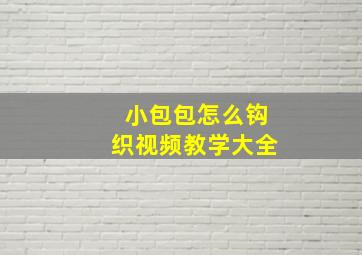 小包包怎么钩织视频教学大全